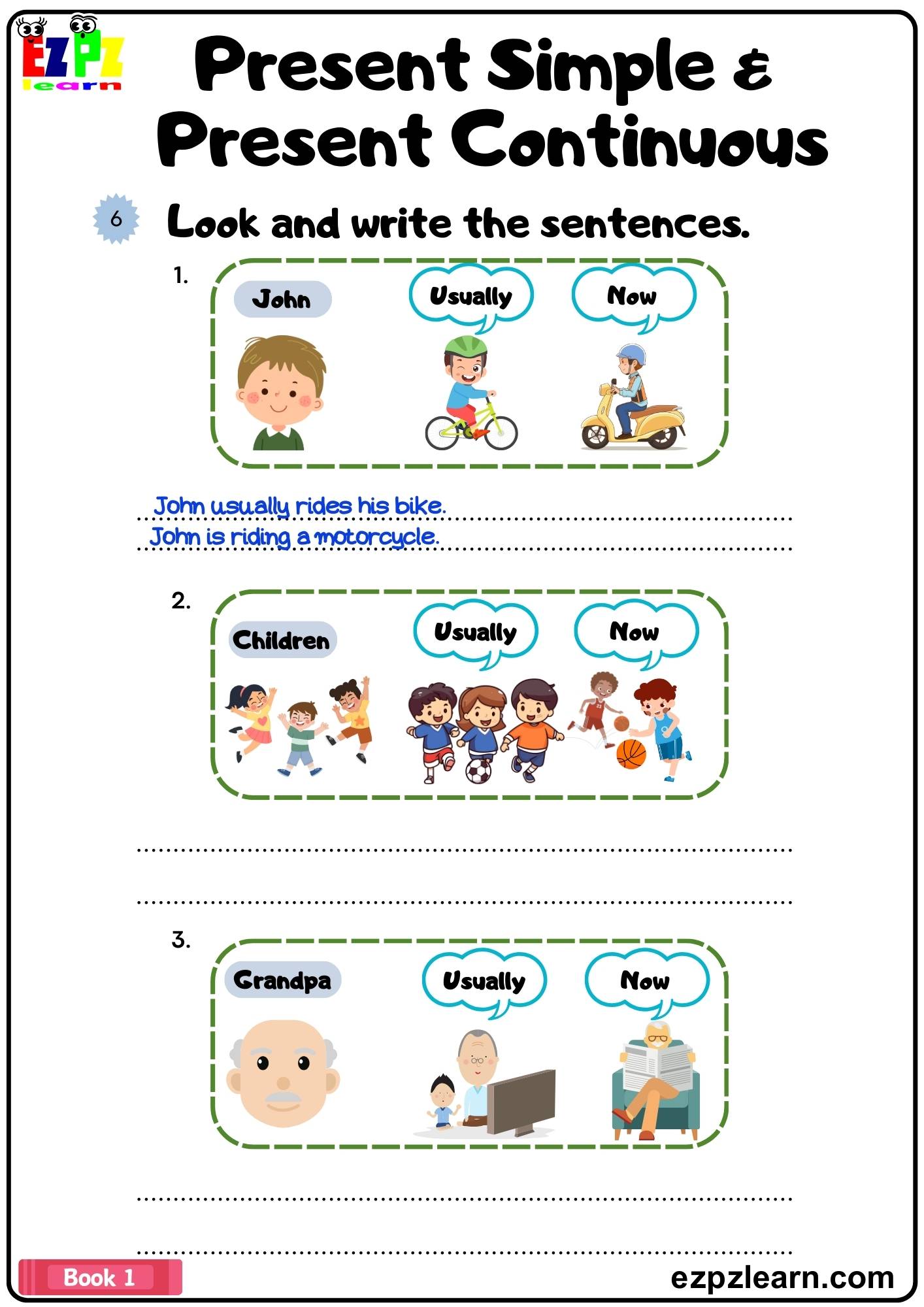 EZPZ learn

Present Simple & Present Continuous

6 Look and write the sentences.

1.
John
Usually
Now

John usually rides his bike.
John is riding a motorcycle.

2.
Children
Usually
Now

3.
Grandpa
Usually
Now

Book 1
ezpzlearn.com